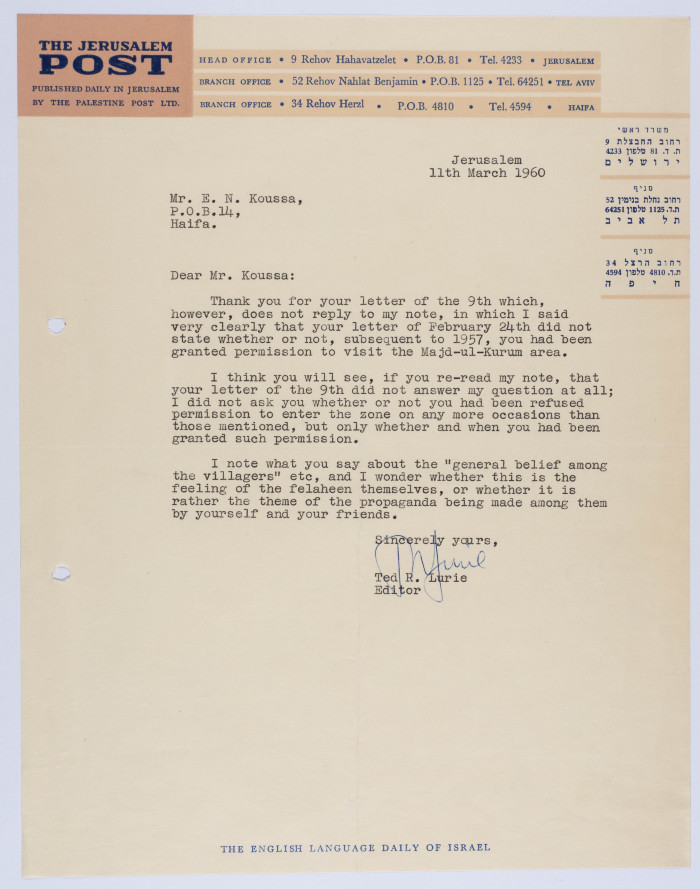 THE JERUSALEM
POST
PUBLISHED DAILY IN JERUSALEM
BY THE PALESTINE POST LTD.

HEAD OFFICE • 9 Rehov Hahavatzelet • P.O.B. 81 • Tel. 4233 • JERUSALEM
BRANCH OFFICE • 52 Rehov Nahlat Benjamin • P.O.B. 1125 • Tel. 64251 • TEL AVIV
BRANCH OFFICE • 34 Rehov Herzl • P.O.B. 4810 • Tel. 4594 • HAIFA

משרד ראשי
רחוב החבצלת 9
ת. ד. 81 טלפון 4233
ירושלים

סניף
רחוב נחלת בנימין 52
ת.ד. 1125 טלפון 64251
תל אביב

סניף
רחוב הרצל 34
ת.ד. 4810 טלפון 4594
חיפה

Jerusalem
11th March 1960

Mr. E. N. Koussa,
P.O.B.14,
Haifa.

Dear Mr. Koussa:

Thank you for your letter of the 9th which, however, does not reply to my note, in which I said very clearly that your letter of February 24th did not state whether or not, subsequent to 1957, you had been granted permission to visit the Majd-ul-Kurum area.

I think you will see, if you re-read my note, that your letter of the 9th did not answer my question at all; I did not ask you whether or not you had been refused permission to enter the zone on any more occasions than those mentioned, but only whether and when you had been granted such permission.

I note what you say about the "general belief among the villagers" etc, and I wonder whether this is the feeling of the felaheen themselves, or whether it is rather the theme of the propaganda being made among them by yourself and your friends.

Sincerely yours,

Ted R. Lurie
Editor

THE ENGLISH LANGUAGE DAILY OF ISRAEL